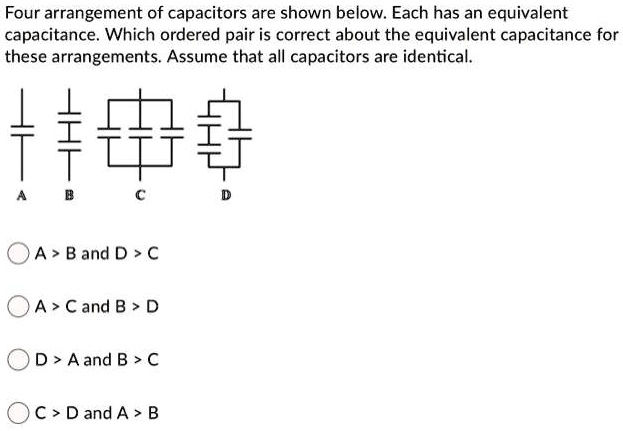 Four arrangement of capacitors are shown below. Each has an equivalent capacitance. Which ordered pair is correct about the equivalent capacitance for these arrangements. Assume that all capacitors are identical.

A B C D

A > B and D > C

A > C and B > D

D > A and B > C

C > D and A > B